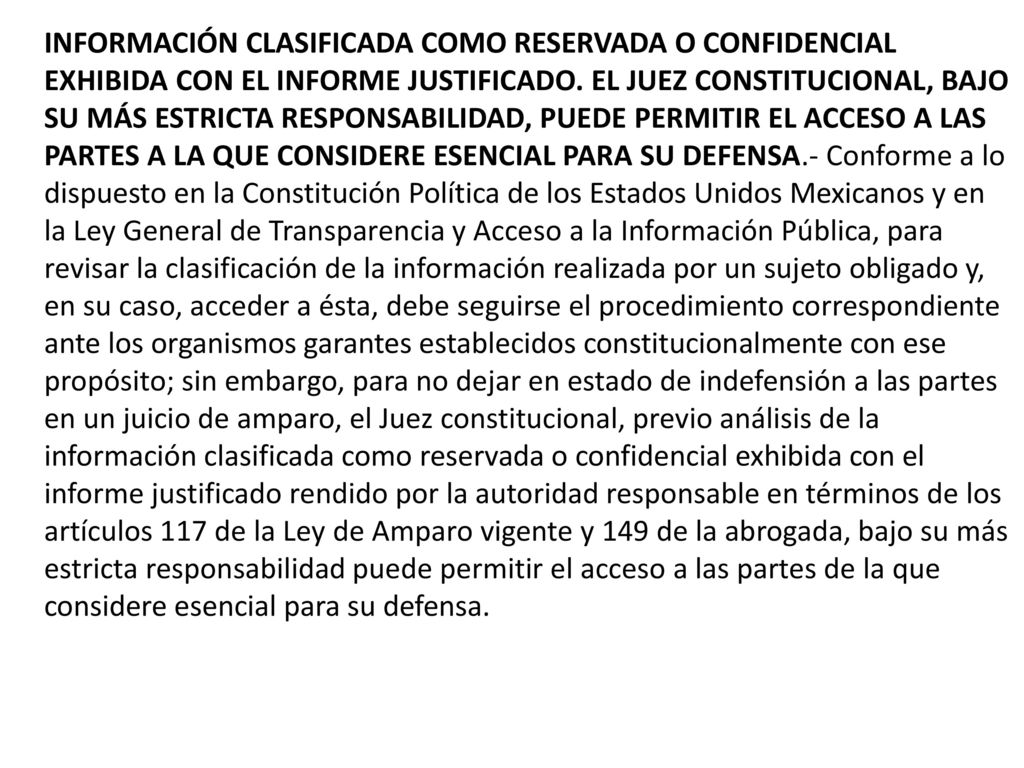 INFORMACIÓN CLASIFICADA COMO RESERVADA O CONFIDENCIAL EXHIBIDA CON EL INFORME JUSTIFICADO. EL JUEZ CONSTITUCIONAL, BAJO SU MÁS ESTRICTA RESPONSABILIDAD, PUEDE PERMITIR EL ACCESO A LAS PARTES A LA QUE CONSIDERE ESENCIAL PARA SU DEFENSA.- Conforme a lo dispuesto en la Constitución Política de los Estados Unidos Mexicanos y en la Ley General de Transparencia y Acceso a la Información Pública, para revisar la clasificación de la información realizada por un sujeto obligado y, en su caso, acceder a ésta, debe seguirse el procedimiento correspondiente ante los organismos garantes establecidos constitucionalmente con ese propósito; sin embargo, para no dejar en estado de indefensión a las partes en un juicio de amparo, el Juez constitucional, previo análisis de la información clasificada como reservada o confidencial exhibida con el informe justificado rendido por la autoridad responsable en términos de los artículos 117 de la Ley de Amparo vigente y 149 de la abrogada, bajo su más estricta responsabilidad puede permitir el acceso a las partes de la que considere esencial para su defensa.